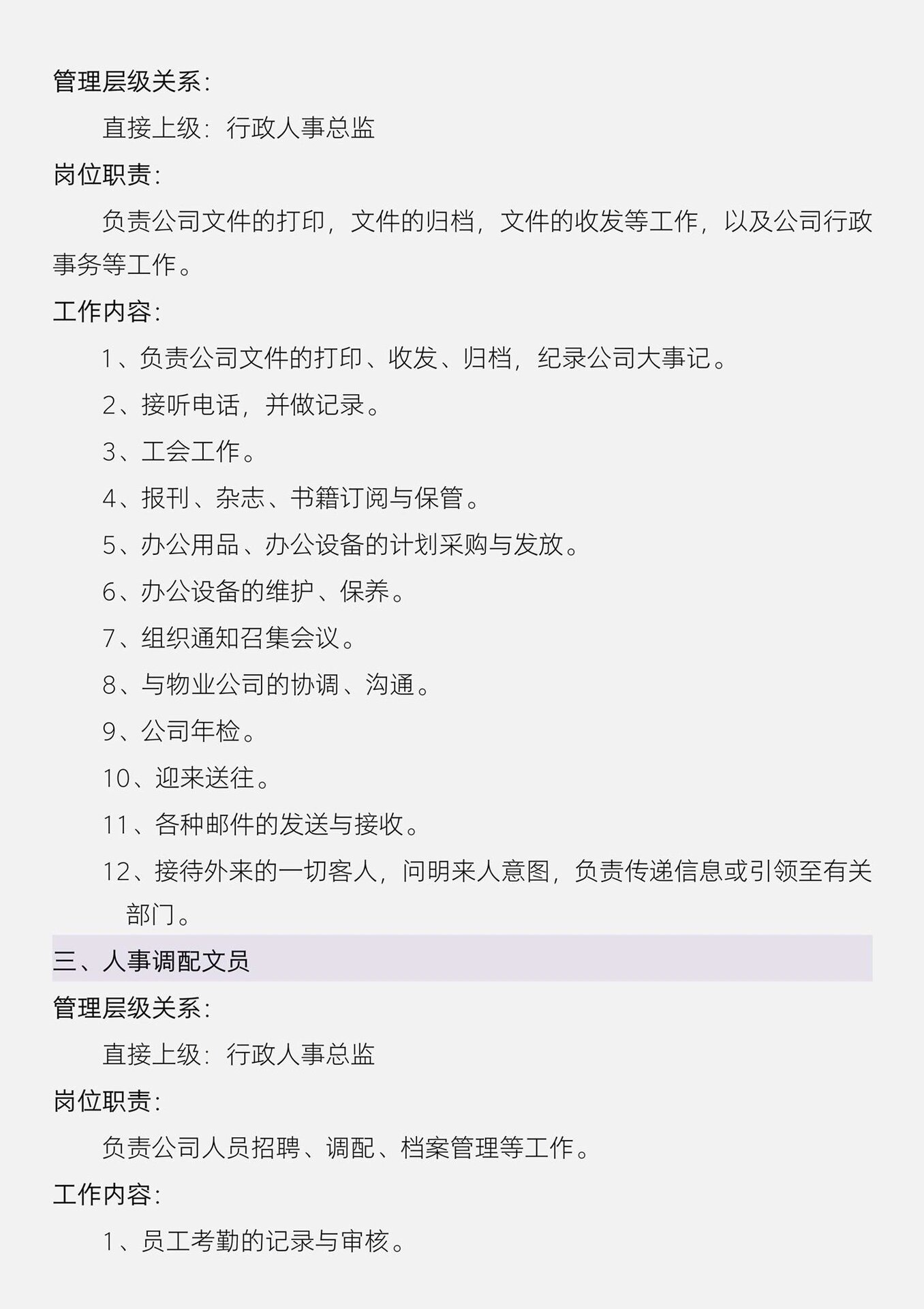 管理层级关系：

直接上级：行政人事总监

岗位职责：

负责公司文件的打印，文件的归档，文件的收发等工作，以及公司行政事务等工作。

工作内容：

1、负责公司文件的打印、收发、归档，纪录公司大事记。

2、接听电话，并做记录。

3、工会工作。

4、报刊、杂志、书籍订阅与保管。

5、办公用品、办公设备的计划采购与发放。

6、办公设备的维护、保养。

7、组织通知召集会议。

8、与物业公司的协调、沟通。

9、公司年检。

10、迎来送往。

11、各种邮件的发送与接收。

12、接待外来的一切客人，问明来人意图，负责传递信息或引领至有关部门。

三、人事调配文员

管理层级关系：

直接上级：行政人事总监

岗位职责：

负责公司人员招聘、调配、档案管理等工作。

工作内容：

1、员工考勤的记录与审核。